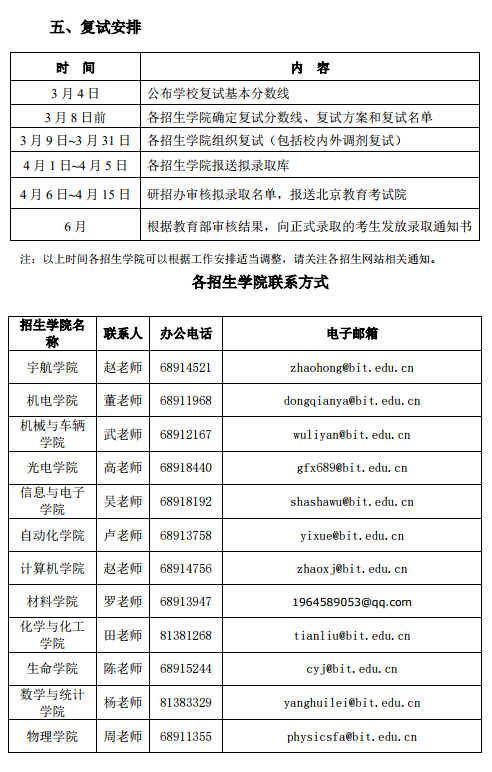 五、复试安排

| 时　间 | 内　容 |
|---|---|
| 3月4日 | 公布学校复试基本分数线 |
| 3月8日前 | 各招生学院确定复试分数线、复试方案和复试名单 |
| 3月9日~3月31日 | 各招生学院组织复试（包括校内外调剂复试） |
| 4月1日~4月5日 | 各招生学院报送拟录取库 |
| 4月6日~4月15日 | 研招办审核拟录取名单，报送北京教育考试院 |
| 6月 | 根据教育部审核结果，向正式录取的考生发放录取通知书 |

注：以上时间各招生学院可以根据工作安排适当调整，请关注各招生网站相关通知。

各招生学院联系方式

| 招生学院名称 | 联系人 | 办公电话 | 电子邮箱 |
|---|---|---|---|
| 宇航学院 | 赵老师 | 68914521 | zhaohong@bit.edu.cn |
| 机电学院 | 董老师 | 68911968 | dongqianya@bit.edu.cn |
| 机械与车辆学院 | 武老师 | 68912167 | wuliyan@bit.edu.cn |
| 光电学院 | 高老师 | 68918440 | gfx689@bit.edu.cn |
| 信息与电子学院 | 吴老师 | 68918192 | shashawu@bit.edu.cn |
| 自动化学院 | 卢老师 | 68913758 | yixue@bit.edu.cn |
| 计算机学院 | 赵老师 | 68914756 | zhaoxj@bit.edu.cn |
| 材料学院 | 罗老师 | 68913947 | 1964589053@qq.com |
| 化学与化工学院 | 田老师 | 81381268 | tianliu@bit.edu.cn |
| 生命学院 | 陈老师 | 68915244 | cyj@bit.edu.cn |
| 数学与统计学院 | 杨老师 | 81383329 | yanghuilei@bit.edu.cn |
| 物理学院 | 周老师 | 68911355 | physicsfa@bit.edu.cn |